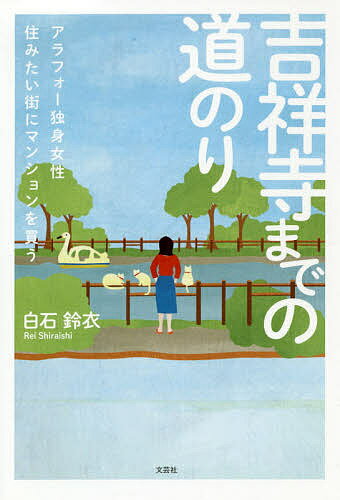 吉祥寺までの道のり

アラフォー独身女性
住みたい街にマンションを買う

白石 鈴衣
Rei Shiraishi

文芸社